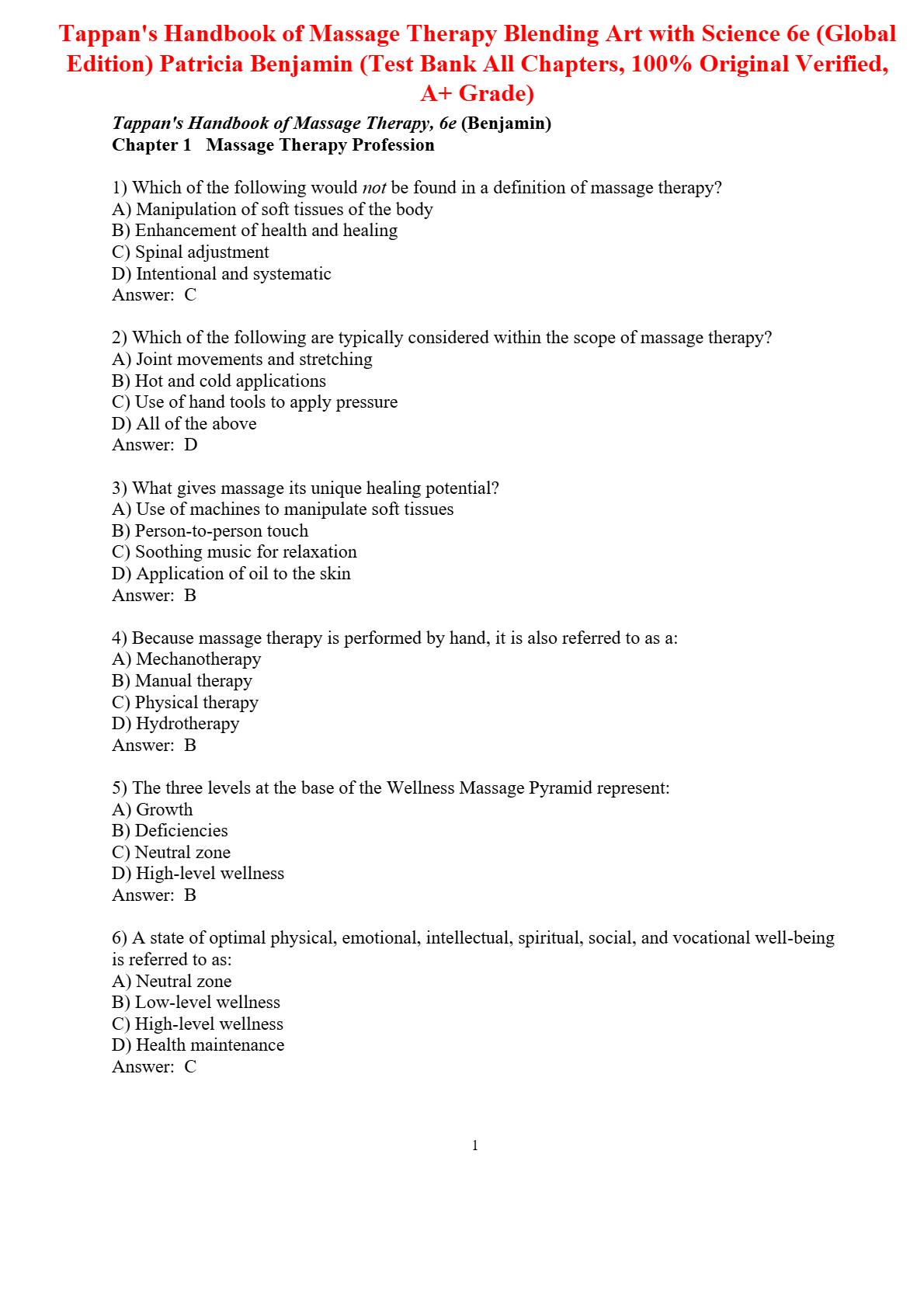 Tappan's Handbook of Massage Therapy Blending Art with Science 6e (Global Edition) Patricia Benjamin (Test Bank All Chapters, 100% Original Verified, A+ Grade)

Tappan's Handbook of Massage Therapy, 6e (Benjamin)
Chapter 1 Massage Therapy Profession

1) Which of the following would not be found in a definition of massage therapy?
A) Manipulation of soft tissues of the body
B) Enhancement of health and healing
C) Spinal adjustment
D) Intentional and systematic
Answer: C

2) Which of the following are typically considered within the scope of massage therapy?
A) Joint movements and stretching
B) Hot and cold applications
C) Use of hand tools to apply pressure
D) All of the above
Answer: D

3) What gives massage its unique healing potential?
A) Use of machines to manipulate soft tissues
B) Person-to-person touch
C) Soothing music for relaxation
D) Application of oil to the skin
Answer: B

4) Because massage therapy is performed by hand, it is also referred to as a:
A) Mechanotherapy
B) Manual therapy
C) Physical therapy
D) Hydrotherapy
Answer: B

5) The three levels at the base of the Wellness Massage Pyramid represent:
A) Growth
B) Deficiencies
C) Neutral zone
D) High-level wellness
Answer: B

6) A state of optimal physical, emotional, intellectual, spiritual, social, and vocational well-being is referred to as:
A) Neutral zone
B) Low-level wellness
C) High-level wellness
D) Health maintenance
Answer: C

1